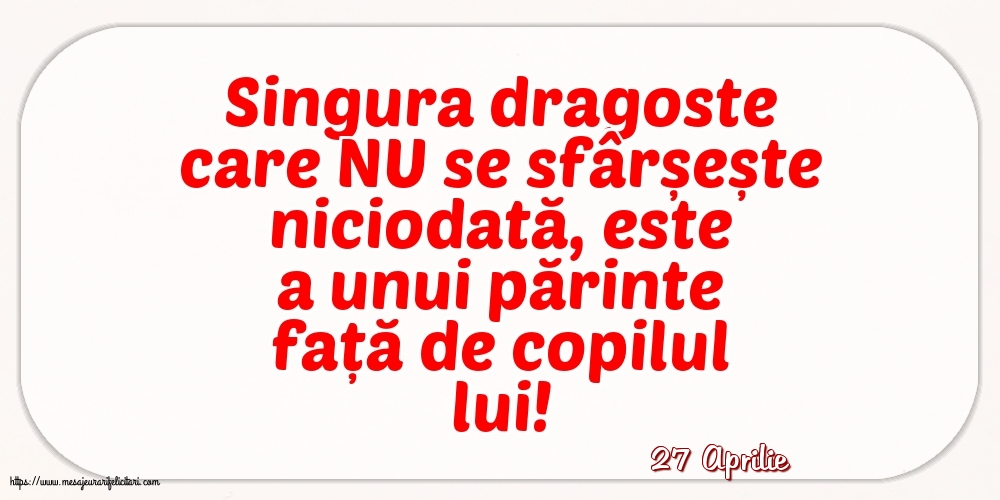 Singura dragoste care NU se sfârșește niciodată, este a unui părinte față de copilul lui!

27 Aprilie

https://www.mesajeurarifelicitari.com